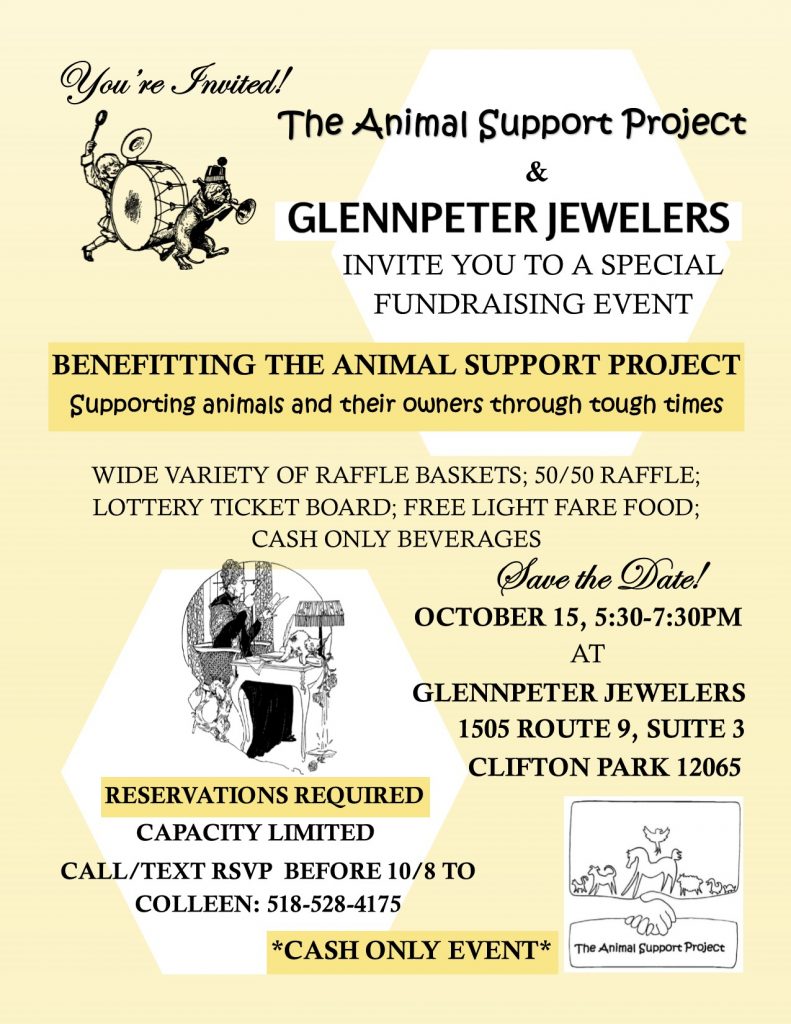 You're Invited!

The Animal Support Project

&

GLENNPETER JEWELERS

INVITE YOU TO A SPECIAL FUNDRAISING EVENT

BENEFITTING THE ANIMAL SUPPORT PROJECT

Supporting animals and their owners through tough times

WIDE VARIETY OF RAFFLE BASKETS; 50/50 RAFFLE; LOTTERY TICKET BOARD; FREE LIGHT FARE FOOD; CASH ONLY BEVERAGES

Save the Date!

OCTOBER 15, 5:30-7:30PM

AT

GLENNPETER JEWELERS
1505 ROUTE 9, SUITE 3
CLIFTON PARK 12065

RESERVATIONS REQUIRED

CAPACITY LIMITED

CALL/TEXT RSVP BEFORE 10/8 TO COLLEEN: 518-528-4175

*CASH ONLY EVENT*

The Animal Support Project